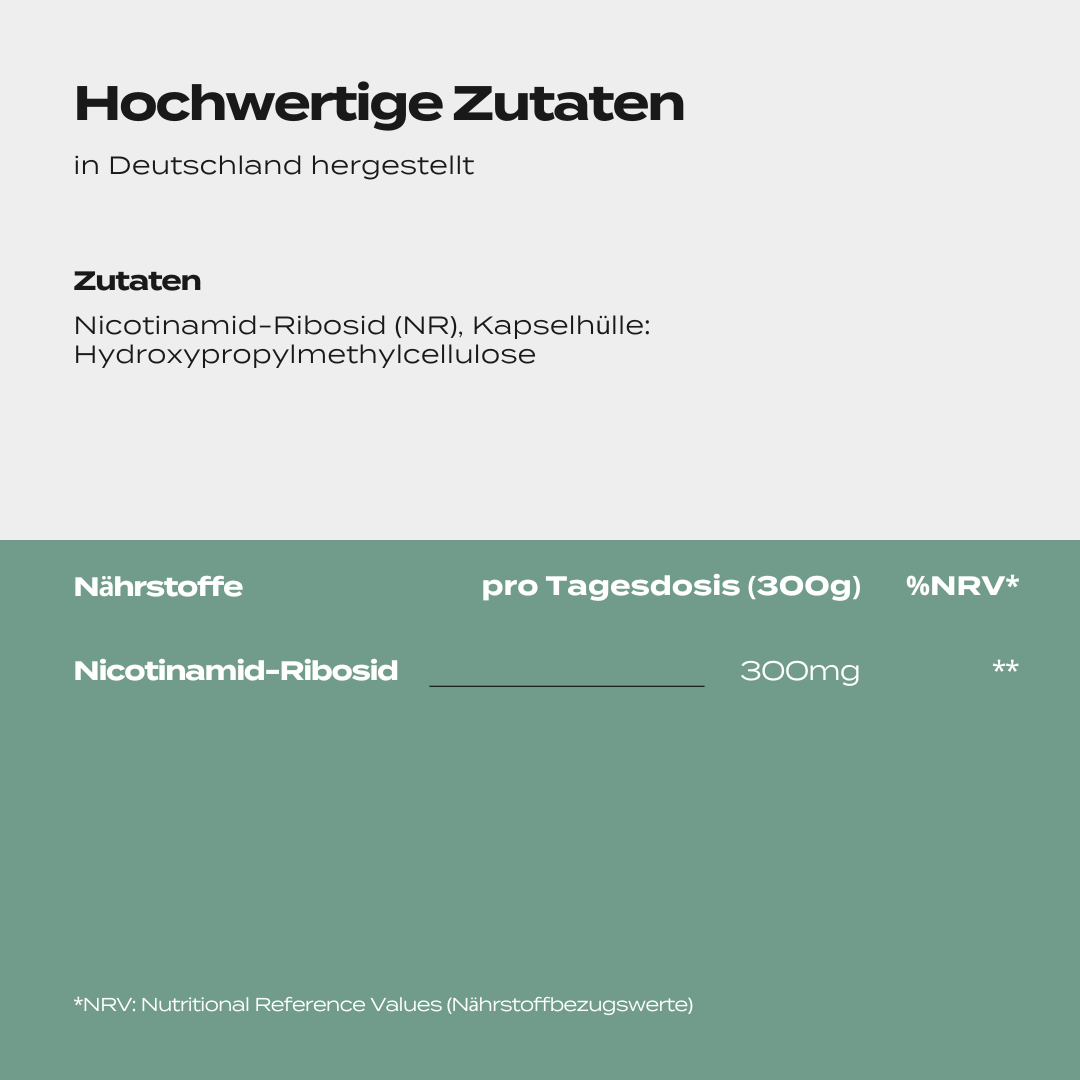 Hochwertige Zutaten

in Deutschland hergestellt

Zutaten

Nicotinamid-Ribosid (NR), Kapselhülle: Hydroxypropylmethylcellulose

| Nährstoffe | pro Tagesdosis (300g) | %NRV* |
|---|---|---|
| Nicotinamid-Ribosid | 300mg | ** |

*NRV: Nutritional Reference Values (Nährstoffbezugswerte)